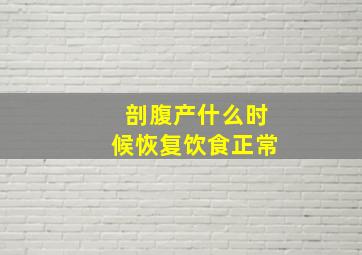 剖腹产什么时候恢复饮食正常